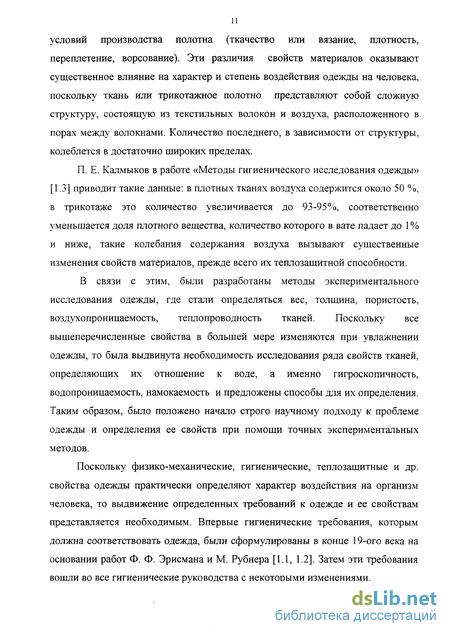 11

условий производства полотна (ткачество или вязание, плотность, переплетение, ворсование). Эти различия свойств материалов оказывают существенное влияние на характер и степень воздействия одежды на человека, поскольку ткань или трикотажное полотно представляют собой сложную структуру, состоящую из текстильных волокон и воздуха, расположенного в порах между волокнами. Количество последнего, в зависимости от структуры, колеблется в достаточно широких пределах.

П. Е. Калмыков в работе «Методы гигиенического исследования одежды» [1.3] приводит такие данные: в плотных тканях воздуха содержится около 50 %, в трикотаже это количество увеличивается до 93-95%, соответственно уменьшается доля плотного вещества, количество которого в вате падает до 1% и ниже, такие колебания содержания воздуха вызывают существенные изменения свойств материалов, прежде всего их теплозащитной способности.

В связи с этим, были разработаны методы экспериментального исследования одежды, где стали определяться вес, толщина, пористость, воздухопроницаемость, теплопроводность тканей. Поскольку все вышеперечисленные свойства в большей мере изменяются при увлажнении одежды, то была выдвинута необходимость исследования ряда свойств тканей, определяющих их отношение к воде, а именно гигроскопичность, водопроницаемость, намокаемость и предложены способы для их определения. Таким образом, было положено начало строго научному подходу к проблеме одежды и определения ее свойств при помощи точных экспериментальных методов.

Поскольку физико-механические, гигиенические, теплозащитные и др. свойства одежды практически определяют характер воздействия на организм человека, то выдвижение определенных требований к одежде и ее свойствам представляется необходимым. Впервые гигиенические требования, которым должна соответствовать одежда, были сформулированы в конце 19-ого века на основании работ Ф. Ф. Эрисмана и М. Рубнера [1.1, 1.2]. Затем эти требования вошли во все гигиенические руководства с некоторыми изменениями.

dsLib.net
библиотека диссертаций